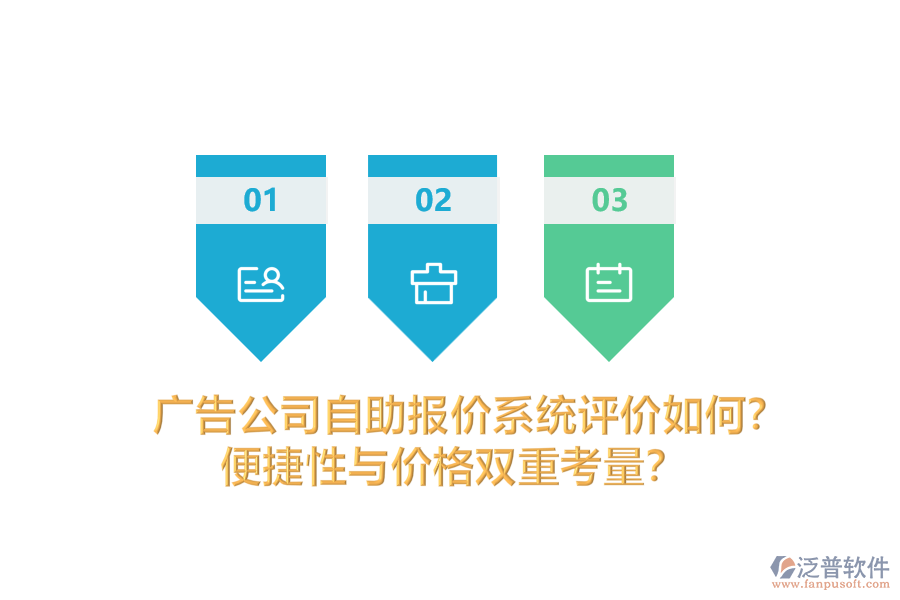 01

02

03

广告公司自助报价系统评价如何?
便捷性与价格双重考量?

泛普软件
www.fanpusoft.com